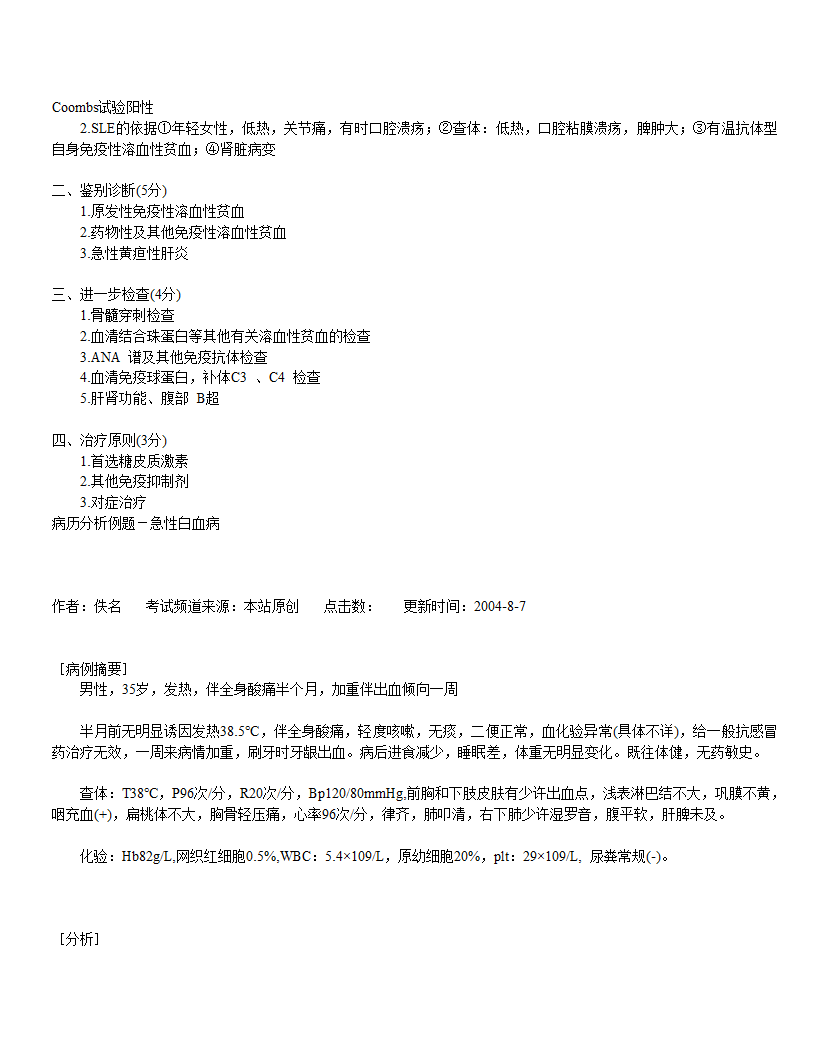 Coombs试验阳性

2.SLE的依据①年轻女性，低热，关节痛，有时口腔溃疡；②查体：低热，口腔粘膜溃疡，脾肿大；③有温抗体型自身免疫性溶血性贫血；④肾脏病变

二、鉴别诊断(5分)

1.原发性免疫性溶血性贫血

2.药物性及其他免疫性溶血性贫血

3.急性黄疸性肝炎

三、进一步检查(4分)

1.骨髓穿刺检查

2.血清结合珠蛋白等其他有关溶血性贫血的检查

3.ANA 谱及其他免疫抗体检查

4.血清免疫球蛋白，补体C3 、C4 检查

5.肝肾功能、腹部 B超

四、治疗原则(3分)

1.首选糖皮质激素

2.其他免疫抑制剂

3.对症治疗

病历分析例题－急性白血病

作者：佚名　　考试频道来源：本站原创　　点击数：　　更新时间：2004-8-7

［病例摘要］

男性，35岁，发热，伴全身酸痛半个月，加重伴出血倾向一周

半月前无明显诱因发热38.5°C，伴全身酸痛，轻度咳嗽，无痰，二便正常，血化验异常(具体不详)，给一般抗感冒药治疗无效，一周来病情加重，刷牙时牙龈出血。病后进食减少，睡眠差，体重无明显变化。既往体健，无药敏史。

查体：T38°C，P96次/分，R20次/分，Bp120/80mmHg,前胸和下肢皮肤有少许出血点，浅表淋巴结不大，巩膜不黄，咽充血(+)，扁桃体不大，胸骨轻压痛，心率96次/分，律齐，肺叩清，右下肺少许湿罗音，腹平软，肝脾未及。

化验：Hb82g/L,网织红细胞0.5%,WBC：5.4×109/L，原幼细胞20%，plt：29×109/L, 尿粪常规(-)。

［分析］